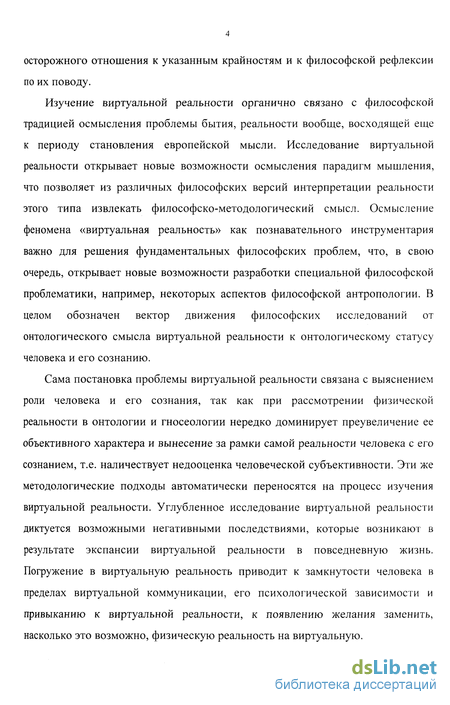 4

осторожного отношения к указанным крайностям и к философской рефлексии по их поводу.

Изучение виртуальной реальности органично связано с философской традицией осмысления проблемы бытия, реальности вообще, восходящей еще к периоду становления европейской мысли. Исследование виртуальной реальности открывает новые возможности осмысления парадигм мышления, что позволяет из различных философских версий интерпретации реальности этого типа извлекать философско-методологический смысл. Осмысление феномена «виртуальная реальность» как познавательного инструментария важно для решения фундаментальных философских проблем, что, в свою очередь, открывает новые возможности разработки специальной философской проблематики, например, некоторых аспектов философской антропологии. В целом обозначен вектор движения философских исследований от онтологического смысла виртуальной реальности к онтологическому статусу человека и его сознанию.

Сама постановка проблемы виртуальной реальности связана с выяснением роли человека и его сознания, так как при рассмотрении физической реальности в онтологии и гносеологии нередко доминирует преувеличение ее объективного характера и вынесение за рамки самой реальности человека с его сознанием, т.е. наличествует недооценка человеческой субъективности. Эти же методологические подходы автоматически переносятся на процесс изучения виртуальной реальности. Углубленное исследование виртуальной реальности диктуется возможными негативными последствиями, которые возникают в результате экспансии виртуальной реальности в повседневную жизнь. Погружение в виртуальную реальность приводит к замкнутости человека в пределах виртуальной коммуникации, его психологической зависимости и привыканию к виртуальной реальности, к появлению желания заменить, насколько это возможно, физическую реальность на виртуальную.

dsLib.net
библиотека диссертаций